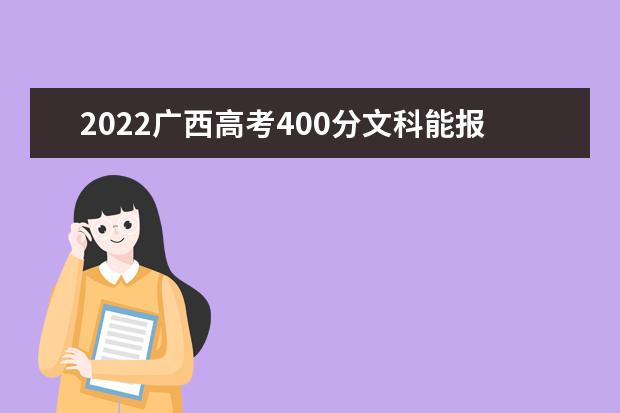 2022广西高考400分文科能报